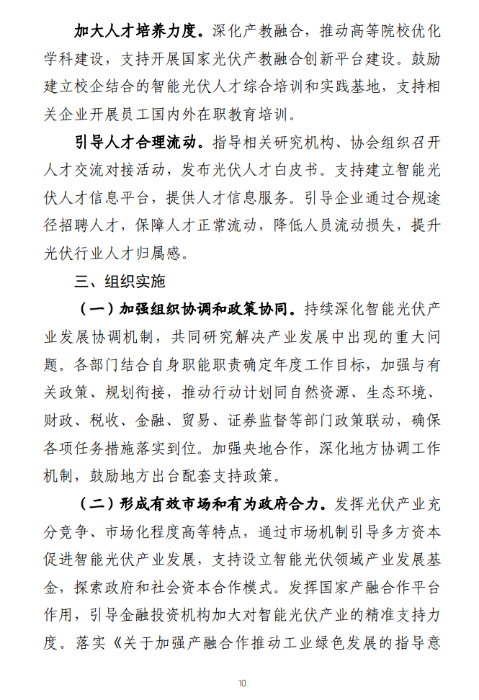 加大人才培养力度。深化产教融合，推动高等院校优化学科建设，支持开展国家光伏产教融合创新平台建设。鼓励建立校企结合的智能光伏人才综合培训和实践基地，支持相关企业开展员工国内外在职教育培训。

引导人才合理流动。指导相关研究机构、协会组织召开人才交流对接活动，发布光伏人才白皮书。支持建立智能光伏人才信息平台，提供人才信息服务。引导企业通过合规途径招聘人才，保障人才正常流动，降低人员流动损失，提升光伏行业人才归属感。

三、组织实施

（一）加强组织协调和政策协同。持续深化智能光伏产业发展协调机制，共同研究解决产业发展中出现的重大问题。各部门结合自身职能职责确定年度工作目标，加强与有关政策、规划衔接，推动行动计划同自然资源、生态环境、财政、税收、金融、贸易、证券监督等部门政策联动，确保各项任务措施落实到位。加强央地合作，深化地方协调工作机制，鼓励地方出台配套支持政策。

（二）形成有效市场和有为政府合力。发挥光伏产业充分竞争、市场化程度高等特点，通过市场机制引导多方资本促进智能光伏产业发展，支持设立智能光伏领域产业发展基金，探索政府和社会资本合作模式。发挥国家产融合作平台作用，引导金融投资机构加大对智能光伏产业的精准支持力度。落实《关于加强产融合作推动工业绿色发展的指导意

10